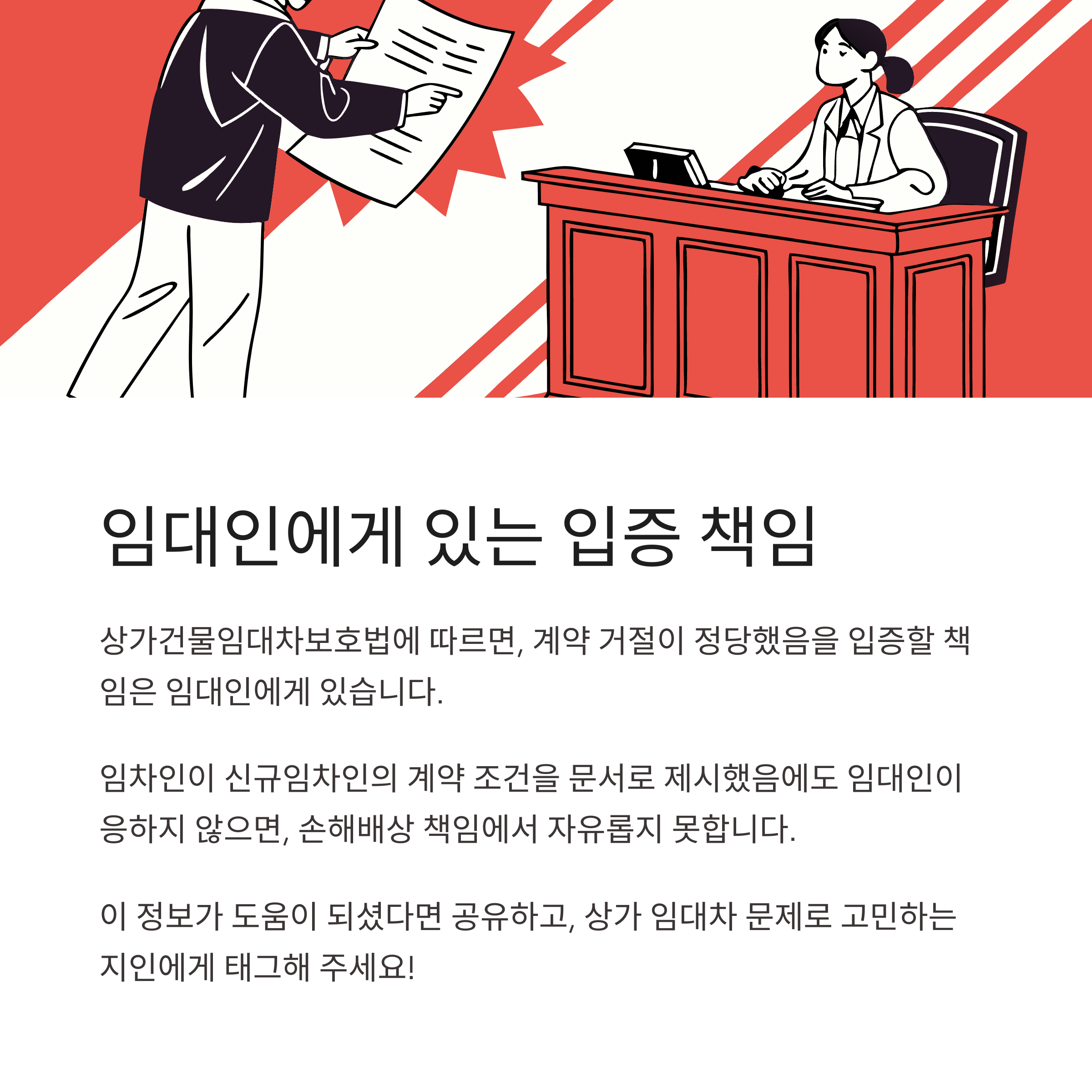 임대인에게 있는 입증 책임

상가건물임대차보호법에 따르면, 계약 거절이 정당했음을 입증할 책임은 임대인에게 있습니다.

임차인이 신규임차인의 계약 조건을 문서로 제시했음에도 임대인이 응하지 않으면, 손해배상 책임에서 자유롭지 못합니다.

이 정보가 도움이 되셨다면 공유하고, 상가 임대차 문제로 고민하는 지인에게 태그해 주세요!